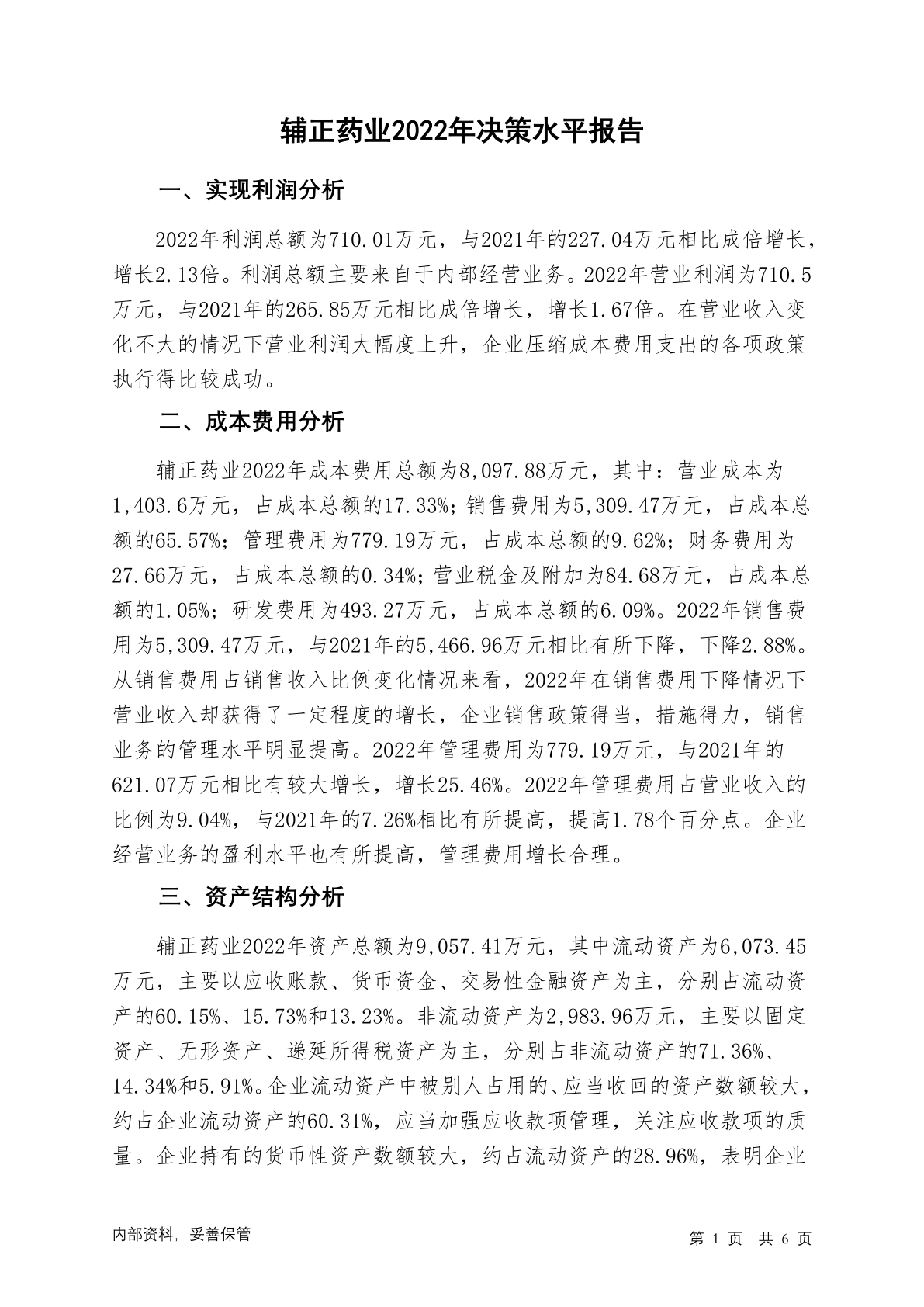 辅正药业2022年决策水平报告

一、实现利润分析

2022年利润总额为710.01万元，与2021年的227.04万元相比成倍增长，增长2.13倍。利润总额主要来自于内部经营业务。2022年营业利润为710.5万元，与2021年的265.85万元相比成倍增长，增长1.67倍。在营业收入变化不大的情况下营业利润大幅度上升，企业压缩成本费用支出的各项政策执行得比较成功。

二、成本费用分析

辅正药业2022年成本费用总额为8,097.88万元，其中：营业成本为1,403.6万元，占成本总额的17.33%；销售费用为5,309.47万元，占成本总额的65.57%；管理费用为779.19万元，占成本总额的9.62%；财务费用为27.66万元，占成本总额的0.34%；营业税金及附加为84.68万元，占成本总额的1.05%；研发费用为493.27万元，占成本总额的6.09%。2022年销售费用为5,309.47万元，与2021年的5,466.96万元相比有所下降，下降2.88%。从销售费用占销售收入比例变化情况来看，2022年在销售费用下降情况下营业收入却获得了一定程度的增长，企业销售政策得当，措施得力，销售业务的管理水平明显提高。2022年管理费用为779.19万元，与2021年的621.07万元相比有较大增长，增长25.46%。2022年管理费用占营业收入的比例为9.04%，与2021年的7.26%相比有所提高，提高1.78个百分点。企业经营业务的盈利水平也有所提高，管理费用增长合理。

三、资产结构分析

辅正药业2022年资产总额为9,057.41万元，其中流动资产为6,073.45万元，主要以应收账款、货币资金、交易性金融资产为主，分别占流动资产的60.15%、15.73%和13.23%。非流动资产为2,983.96万元，主要以固定资产、无形资产、递延所得税资产为主，分别占非流动资产的71.36%、14.34%和5.91%。企业流动资产中被别人占用的、应当收回的资产数额较大，约占企业流动资产的60.31%，应当加强应收款项管理，关注应收款项的质量。企业持有的货币性资产数额较大，约占流动资产的28.96%，表明企业

内部资料，妥善保管

第 1 页 共 6 页